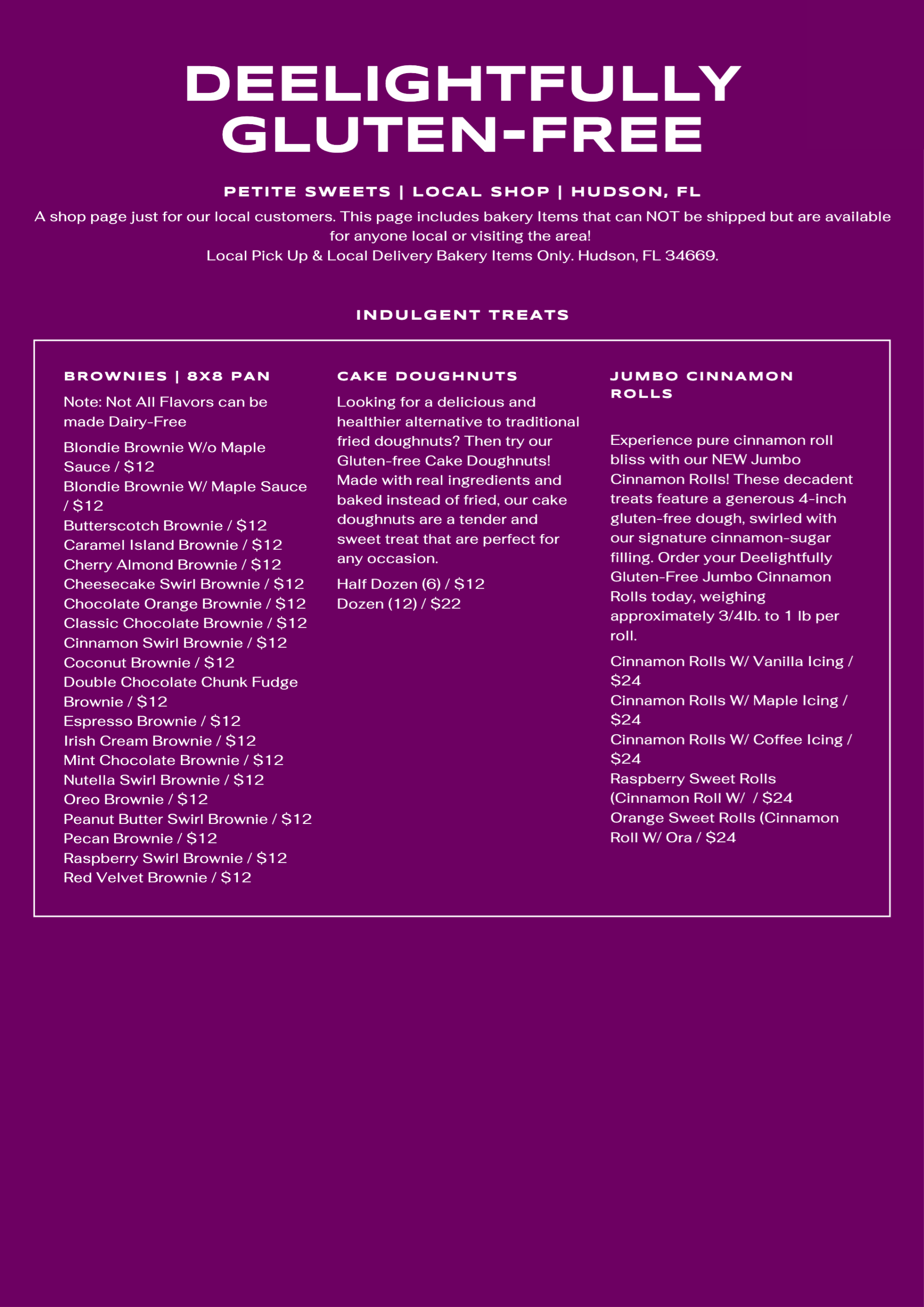 DEELIGHTFULLY GLUTEN-FREE

PETITE SWEETS | LOCAL SHOP | HUDSON, FL

A shop page just for our local customers. This page includes bakery Items that can NOT be shipped but are available for anyone local or visiting the area!
Local Pick Up & Local Delivery Bakery Items Only. Hudson, FL 34669.

INDULGENT TREATS

BROWNIES | 8X8 PAN

Note: Not All Flavors can be made Dairy-Free

Blondie Brownie W/o Maple Sauce / $12
Blondie Brownie W/ Maple Sauce / $12
Butterscotch Brownie / $12
Caramel Island Brownie / $12
Cherry Almond Brownie / $12
Cheesecake Swirl Brownie / $12
Chocolate Orange Brownie / $12
Classic Chocolate Brownie / $12
Cinnamon Swirl Brownie / $12
Coconut Brownie / $12
Double Chocolate Chunk Fudge Brownie / $12
Espresso Brownie / $12
Irish Cream Brownie / $12
Mint Chocolate Brownie / $12
Nutella Swirl Brownie / $12
Oreo Brownie / $12
Peanut Butter Swirl Brownie / $12
Pecan Brownie / $12
Raspberry Swirl Brownie / $12
Red Velvet Brownie / $12

CAKE DOUGHNUTS

Looking for a delicious and healthier alternative to traditional fried doughnuts? Then try our Gluten-free Cake Doughnuts! Made with real ingredients and baked instead of fried, our cake doughnuts are a tender and sweet treat that are perfect for any occasion.

Half Dozen (6) / $12
Dozen (12) / $22

JUMBO CINNAMON ROLLS

Experience pure cinnamon roll bliss with our NEW Jumbo Cinnamon Rolls! These decadent treats feature a generous 4-inch gluten-free dough, swirled with our signature cinnamon-sugar filling. Order your Deelightfully Gluten-Free Jumbo Cinnamon Rolls today, weighing approximately 3/4lb. to 1 lb per roll.

Cinnamon Rolls W/ Vanilla Icing / $24
Cinnamon Rolls W/ Maple Icing / $24
Cinnamon Rolls W/ Coffee Icing / $24
Raspberry Sweet Rolls (Cinnamon Roll W/ / $24
Orange Sweet Rolls (Cinnamon Roll W/ Ora / $24